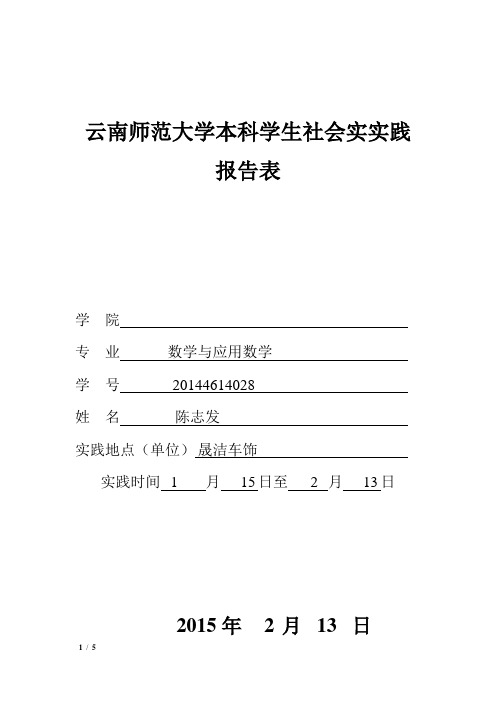 云南师范大学本科学生社会实实践

报告表

学　院

专　业　数学与应用数学

学　号　20144614028

姓　名　陈志发

实践地点（单位）晟洁车饰

实践时间　1　月　15 日至　2　月　13 日

2015 年　2 月　13　日

1 / 5